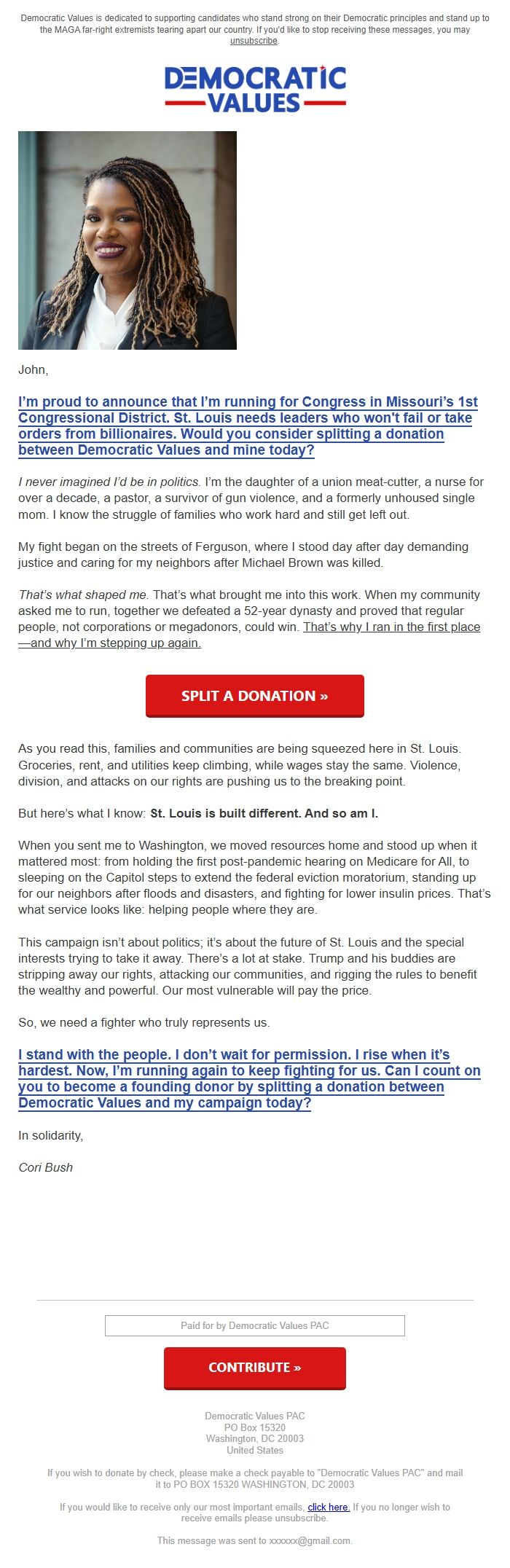 Democratic Values is dedicated to supporting candidates who stand strong on their Democratic principles and stand up to the MAGA far-right extremists tearing apart our country. If you'd like to stop receiving these messages, you may unsubscribe.

DEMOCRATIC VALUES

John,

I'm proud to announce that I'm running for Congress in Missouri's 1st Congressional District. St. Louis needs leaders who won't fail or take orders from billionaires. Would you consider splitting a donation between Democratic Values and mine today?

I never imagined I'd be in politics. I'm the daughter of a union meat-cutter, a nurse for over a decade, a pastor, a survivor of gun violence, and a formerly unhoused single mom. I know the struggle of families who work hard and still get left out.

My fight began on the streets of Ferguson, where I stood day after day demanding justice and caring for my neighbors after Michael Brown was killed.

That's what shaped me. That's what brought me into this work. When my community asked me to run, together we defeated a 52-year dynasty and proved that regular people, not corporations or megadonors, could win. That's why I ran in the first place—and why I'm stepping up again.

SPLIT A DONATION »

As you read this, families and communities are being squeezed here in St. Louis. Groceries, rent, and utilities keep climbing, while wages stay the same. Violence, division, and attacks on our rights are pushing us to the breaking point.

But here's what I know: St. Louis is built different. And so am I.

When you sent me to Washington, we moved resources home and stood up when it mattered most: from holding the first post-pandemic hearing on Medicare for All, to sleeping on the Capitol steps to extend the federal eviction moratorium, standing up for our neighbors after floods and disasters, and fighting for lower insulin prices. That's what service looks like: helping people where they are.

This campaign isn't about politics; it's about the future of St. Louis and the special interests trying to take it away. There's a lot at stake. Trump and his buddies are stripping away our rights, attacking our communities, and rigging the rules to benefit the wealthy and powerful. Our most vulnerable will pay the price.

So, we need a fighter who truly represents us.

I stand with the people. I don't wait for permission. I rise when it's hardest. Now, I'm running again to keep fighting for us. Can I count on you to become a founding donor by splitting a donation between Democratic Values and my campaign today?

In solidarity,

Cori Bush

Paid for by Democratic Values PAC

CONTRIBUTE »

Democratic Values PAC
PO Box 15320
Washington, DC 20003
United States

If you wish to donate by check, please make a check payable to "Democratic Values PAC" and mail it to PO BOX 15320 WASHINGTON, DC 20003

If you would like to receive only our most important emails, click here. If you no longer wish to receive emails please unsubscribe.

This message was sent to xxxxxx@gmail.com.